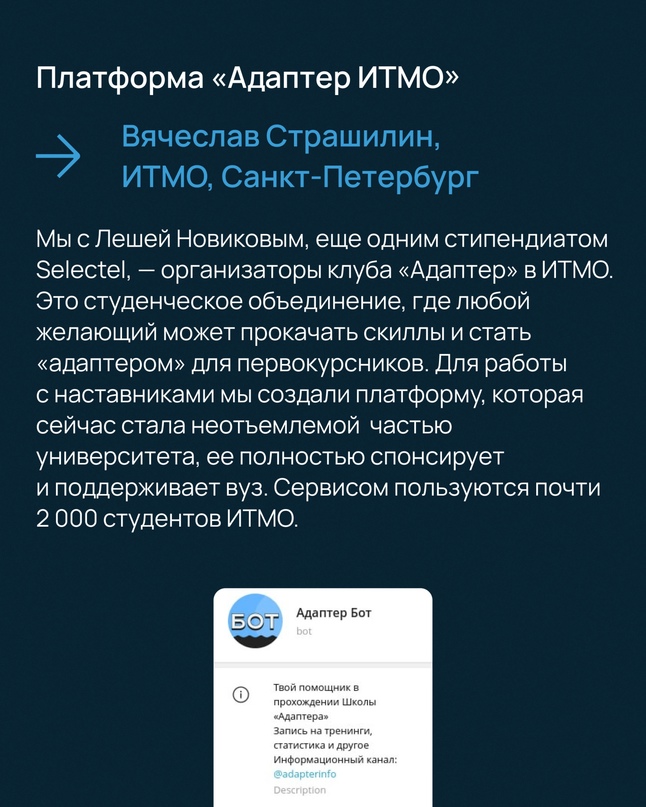 Платформа «Адаптер ИТМО»

Вячеслав Страшилин, ИТМО, Санкт-Петербург

Мы с Лешей Новиковым, еще одним стипендиатом Selectel, — организаторы клуба «Адаптер» в ИТМО. Это студенческое объединение, где любой желающий может прокачать скиллы и стать «адаптером» для первокурсников. Для работы с наставниками мы создали платформу, которая сейчас стала неотъемлемой частью университета, ее полностью спонсирует и поддерживает вуз. Сервисом пользуются почти 2 000 студентов ИТМО.

БОТ

Адаптер Бот
bot

Твой помощник в прохождении Школы «Адаптера»
Запись на тренинги, статистика и другое
Информационный канал: @adapterinfo
Description